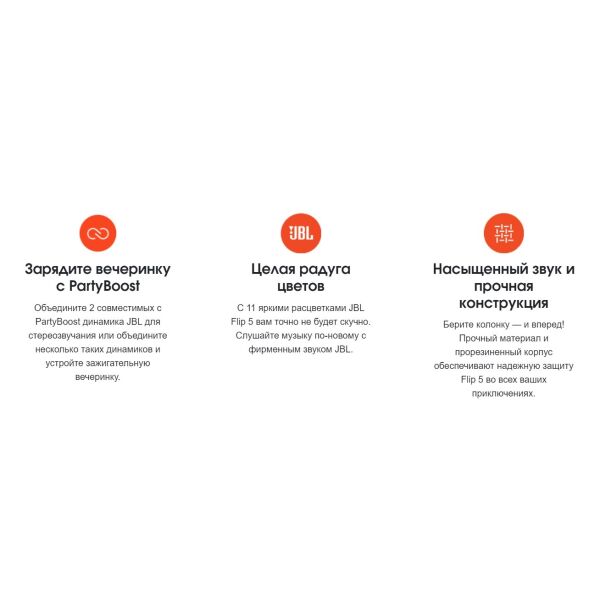 Зарядите вечеринку с PartyBoost

Объедините 2 совместимых с PartyBoost динамика JBL для стереозвучания или объедините несколько таких динамиков и устройте зажигательную вечеринку.

JBL

Целая радуга цветов

С 11 яркими расцветками JBL Flip 5 вам точно не будет скучно. Слушайте музыку по-новому с фирменным звуком JBL.

Насыщенный звук и прочная конструкция

Берите колонку — и вперед! Прочный материал и прорезиненный корпус обеспечивают надежную защиту Flip 5 во всех ваших приключениях.